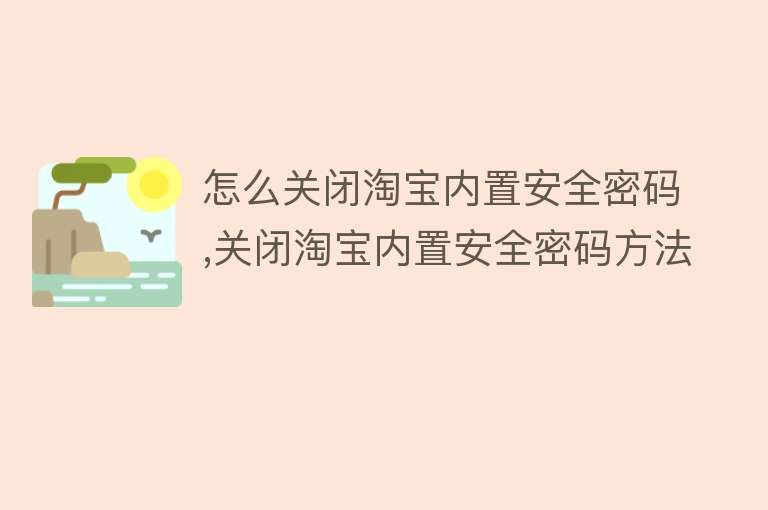 怎么关闭淘宝内置安全密码,关闭淘宝内置安全密码方法